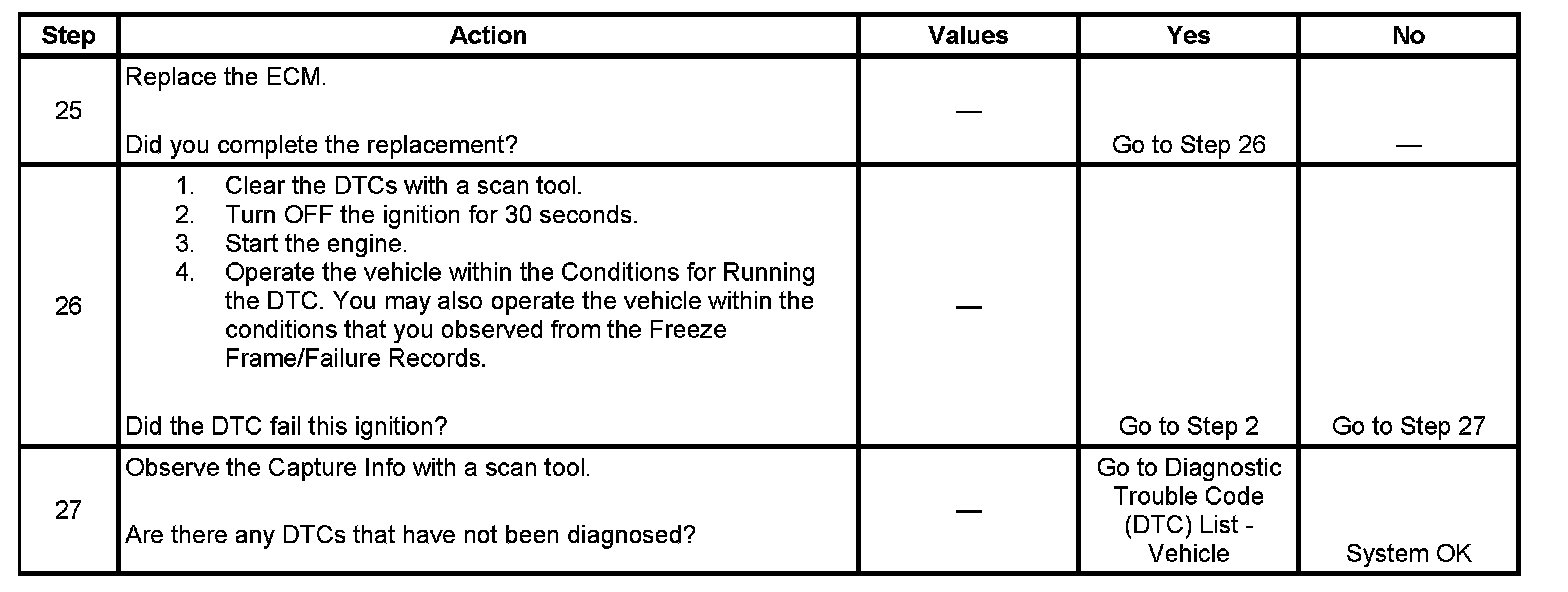 | Step | Action | Values | Yes | No |
|---|---|---|---|---|
| 25 | Replace the ECM.<br><br>Did you complete the replacement? | — | Go to Step 26 | — |
| 26 | 1. Clear the DTCs with a scan tool.<br>2. Turn OFF the ignition for 30 seconds.<br>3. Start the engine.<br>4. Operate the vehicle within the Conditions for Running the DTC. You may also operate the vehicle within the conditions that you observed from the Freeze Frame/Failure Records.<br><br>Did the DTC fail this ignition? | — | Go to Step 2 | Go to Step 27 |
| 27 | Observe the Capture Info with a scan tool.<br><br>Are there any DTCs that have not been diagnosed? | — | Go to Diagnostic Trouble Code (DTC) List - Vehicle | System OK |